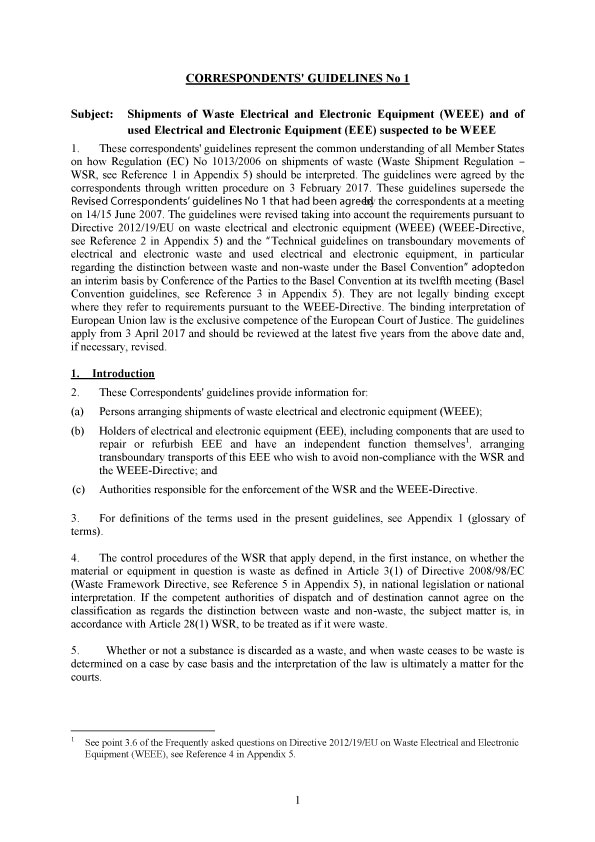 CORRESPONDENTS' GUIDELINES No 1

Subject: Shipments of Waste Electrical and Electronic Equipment (WEEE) and of used Electrical and Electronic Equipment (EEE) suspected to be WEEE

1. These correspondents' guidelines represent the common understanding of all Member States on how Regulation (EC) No 1013/2006 on shipments of waste (Waste Shipment Regulation – WSR, see Reference 1 in Appendix 5) should be interpreted. The guidelines were agreed by the correspondents through written procedure on 3 February 2017. These guidelines supersede the Revised Correspondents' guidelines No 1 that had been agreed by the correspondents at a meeting on 14/15 June 2007. The guidelines were revised taking into account the requirements pursuant to Directive 2012/19/EU on waste electrical and electronic equipment (WEEE) (WEEE-Directive, see Reference 2 in Appendix 5) and the "Technical guidelines on transboundary movements of electrical and electronic waste and used electrical and electronic equipment, in particular regarding the distinction between waste and non-waste under the Basel Convention" adopted on an interim basis by Conference of the Parties to the Basel Convention at its twelfth meeting (Basel Convention guidelines, see Reference 3 in Appendix 5). They are not legally binding except where they refer to requirements pursuant to the WEEE-Directive. The binding interpretation of European Union law is the exclusive competence of the European Court of Justice. The guidelines apply from 3 April 2017 and should be reviewed at the latest five years from the above date and, if necessary, revised.

1. Introduction

2. These Correspondents' guidelines provide information for:

(a) Persons arranging shipments of waste electrical and electronic equipment (WEEE);

(b) Holders of electrical and electronic equipment (EEE), including components that are used to repair or refurbish EEE and have an independent function themselves$^1$, arranging transboundary transports of this EEE who wish to avoid non-compliance with the WSR and the WEEE-Directive; and

(c) Authorities responsible for the enforcement of the WSR and the WEEE-Directive.

3. For definitions of the terms used in the present guidelines, see Appendix 1 (glossary of terms).

4. The control procedures of the WSR that apply depend, in the first instance, on whether the material or equipment in question is waste as defined in Article 3(1) of Directive 2008/98/EC (Waste Framework Directive, see Reference 5 in Appendix 5), in national legislation or national interpretation. If the competent authorities of dispatch and of destination cannot agree on the classification as regards the distinction between waste and non-waste, the subject matter is, in accordance with Article 28(1) WSR, to be treated as if it were waste.

5. Whether or not a substance is discarded as a waste, and when waste ceases to be waste is determined on a case by case basis and the interpretation of the law is ultimately a matter for the courts.

$^1$ See point 3.6 of the Frequently asked questions on Directive 2012/19/EU on Waste Electrical and Electronic Equipment (WEEE), see Reference 4 in Appendix 5.

1